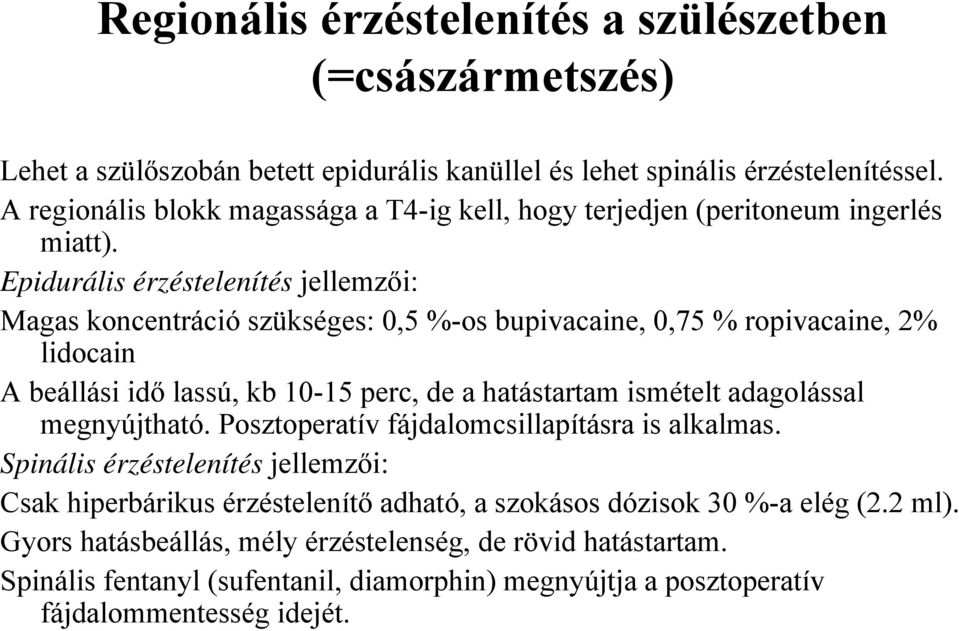 Regionális érzéstelenítés a szülészetben (=császármetszés)

Lehet a szülőszobán betett epidurális kanüllel és lehet spinális érzéstelenítéssel.

A regionális blokk magassága a T4-ig kell, hogy terjedjen (peritoneum ingerlés miatt).

Epidurális érzéstelenítés jellemzői:

Magas koncentráció szükséges: 0,5 %-os bupivacaine, 0,75 % ropivacaine, 2% lidocain

A beállási idő lassú, kb 10-15 perc, de a hatástartam ismételt adagolással megnyújtható. Posztoperatív fájdalomcsillapításra is alkalmas.

Spinális érzéstelenítés jellemzői:

Csak hiperbárikus érzéstelenítő adható, a szokásos dózisok 30 %-a elég (2.2 ml).

Gyors hatásbeállás, mély érzéstelenség, de rövid hatástartam.

Spinális fentanyl (sufentanil, diamorphin) megnyújtja a posztoperatív fájdalommentesség idejét.